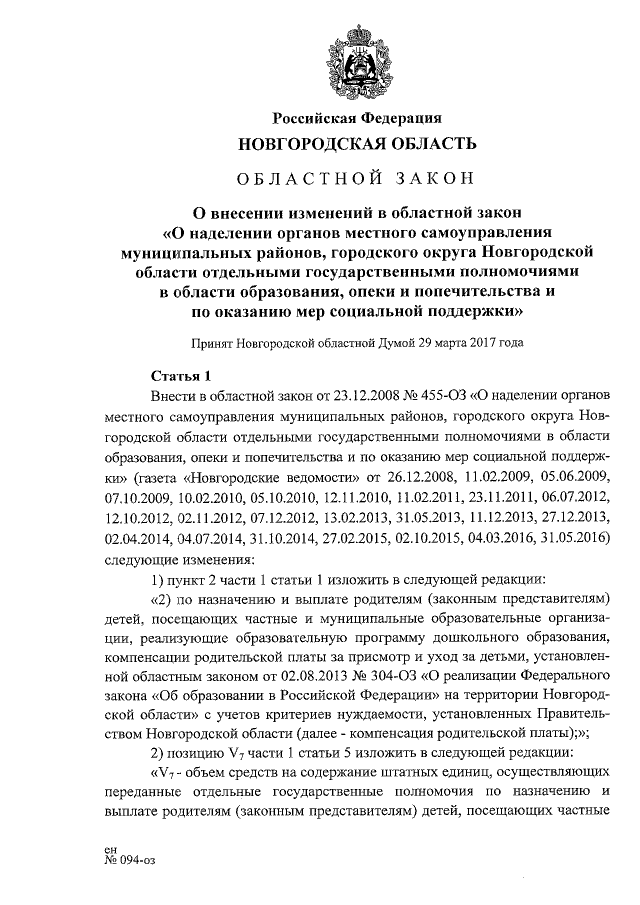 Российская Федерация
НОВГОРОДСКАЯ ОБЛАСТЬ

ОБЛАСТНОЙ ЗАКОН

О внесении изменений в областной закон «О наделении органов местного самоуправления муниципальных районов, городского округа Новгородской области отдельными государственными полномочиями в области образования, опеки и попечительства и по оказанию мер социальной поддержки»

Принят Новгородской областной Думой 29 марта 2017 года

Статья 1

Внести в областной закон от 23.12.2008 № 455-ОЗ «О наделении органов местного самоуправления муниципальных районов, городского округа Новгородской области отдельными государственными полномочиями в области образования, опеки и попечительства и по оказанию мер социальной поддержки» (газета «Новгородские ведомости» от 26.12.2008, 11.02.2009, 05.06.2009, 07.10.2009, 10.02.2010, 05.10.2010, 12.11.2010, 11.02.2011, 23.11.2011, 06.07.2012, 12.10.2012, 02.11.2012, 07.12.2012, 13.02.2013, 31.05.2013, 11.12.2013, 27.12.2013, 02.04.2014, 04.07.2014, 31.10.2014, 27.02.2015, 02.10.2015, 04.03.2016, 31.05.2016) следующие изменения:

1) пункт 2 части 1 статьи 1 изложить в следующей редакции:

«2) по назначению и выплате родителям (законным представителям) детей, посещающих частные и муниципальные образовательные организации, реализующие образовательную программу дошкольного образования, компенсации родительской платы за присмотр и уход за детьми, установленной областным законом от 02.08.2013 № 304-ОЗ «О реализации Федерального закона «Об образовании в Российской Федерации» на территории Новгородской области» с учетов критериев нуждаемости, установленных Правительством Новгородской области (далее - компенсация родительской платы);»;

2) позицию $V_7$ части 1 статьи 5 изложить в следующей редакции:

«$V_7$ - объем средств на содержание штатных единиц, осуществляющих переданные отдельные государственные полномочия по назначению и выплате родителям (законным представителям) детей, посещающих частные

ен
№ 094-оз